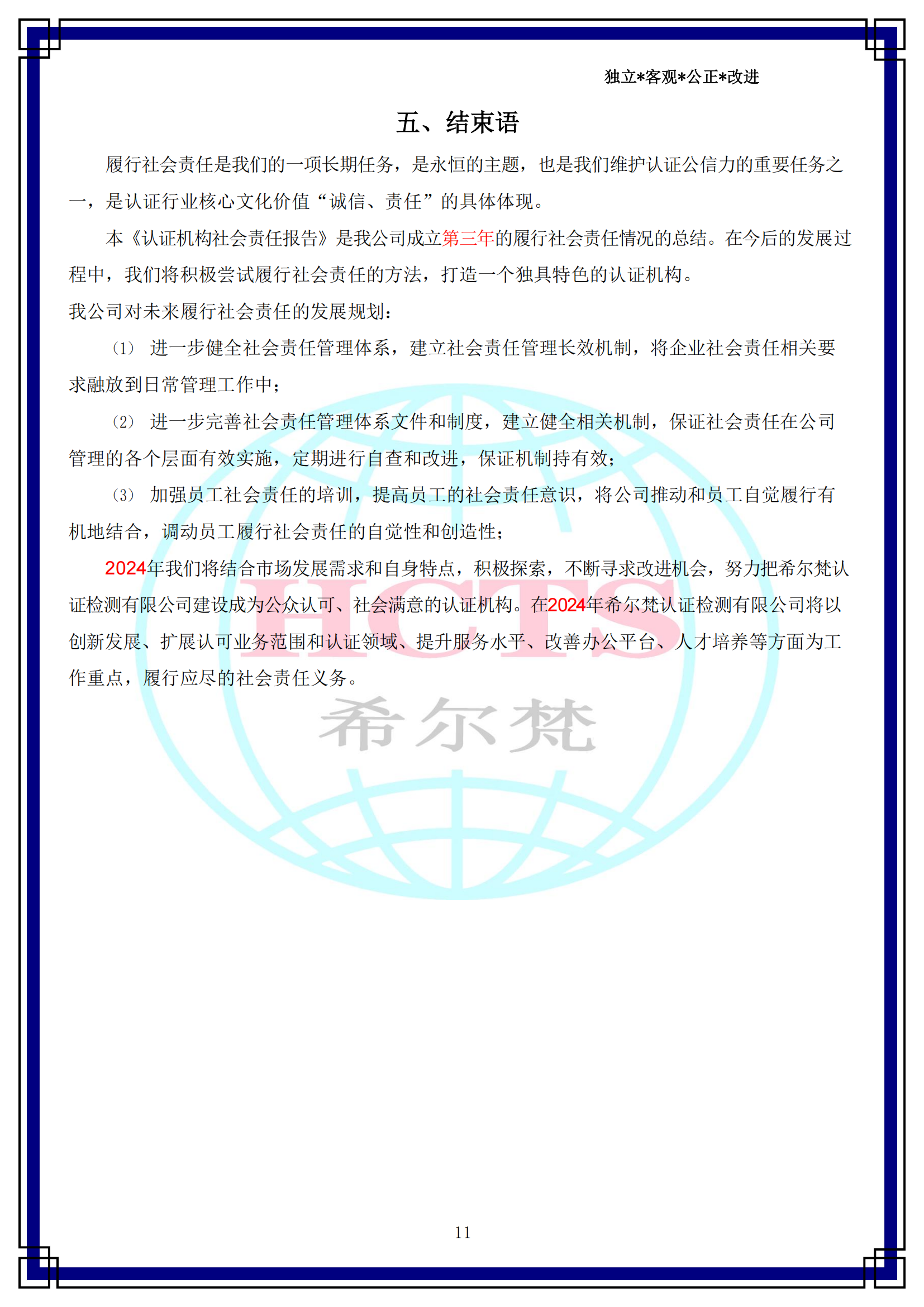 独立*客观*公正*改进

五、结束语

履行社会责任是我们的一项长期任务，是永恒的主题，也是我们维护认证公信力的重要任务之一，是认证行业核心文化价值“诚信、责任”的具体体现。

本《认证机构社会责任报告》是我公司成立第三年的履行社会责任情况的总结。在今后的发展过程中，我们将积极尝试履行社会责任的方法，打造一个独具特色的认证机构。

我公司对未来履行社会责任的发展规划：

(1) 进一步健全社会责任管理体系，建立社会责任管理长效机制，将企业社会责任相关要求融放到日常管理工作中；

(2) 进一步完善社会责任管理体系文件和制度，建立健全相关机制，保证社会责任在公司管理的各个层面有效实施，定期进行自查和改进，保证机制持有效；

(3) 加强员工社会责任的培训，提高员工的社会责任意识，将公司推动和员工自觉履行有机地结合，调动员工履行社会责任的自觉性和创造性；

2024年我们将结合市场发展需求和自身特点，积极探索，不断寻求改进机会，努力把希尔梵认证检测有限公司建设成为公众认可、社会满意的认证机构。在2024年希尔梵认证检测有限公司将以创新发展、扩展认可业务范围和认证领域、提升服务水平、改善办公平台、人才培养等方面为工作重点，履行应尽的社会责任义务。

HCTS
希尔梵

11